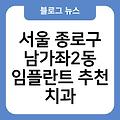 블로그 뉴스

서울 종로구 남가좌2동 임플란트 추천 치과